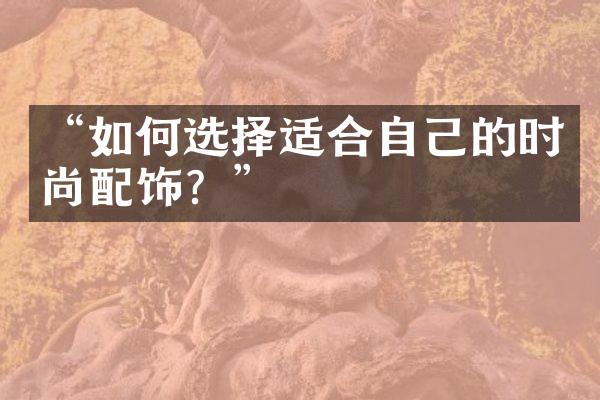 “如何选择适合自己的时尚配饰？”